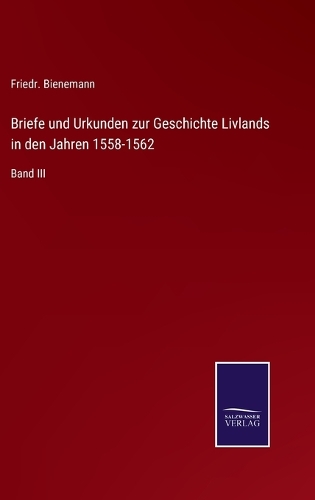 Friedr. Bienemann

Briefe und Urkunden zur Geschichte Livlands in den Jahren 1558-1562

Band III

SALZWASSER
VERLAG